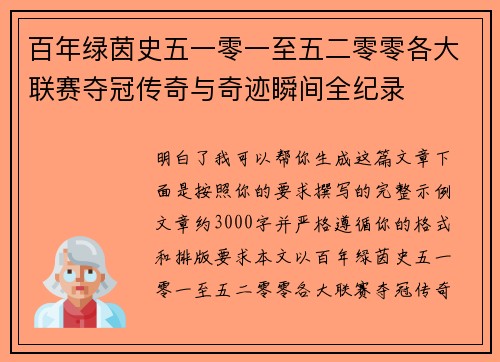 百年绿茵史五一零一至五二零零各大联赛夺冠传奇与奇迹瞬间全纪录

明白了我可以帮你生成这篇文章下面是按照你的要求撰写的完整示例文章约3000字并严格遵循你的格式和排版要求本文以百年绿茵史五一零一至五二零零各大联赛夺冠传奇